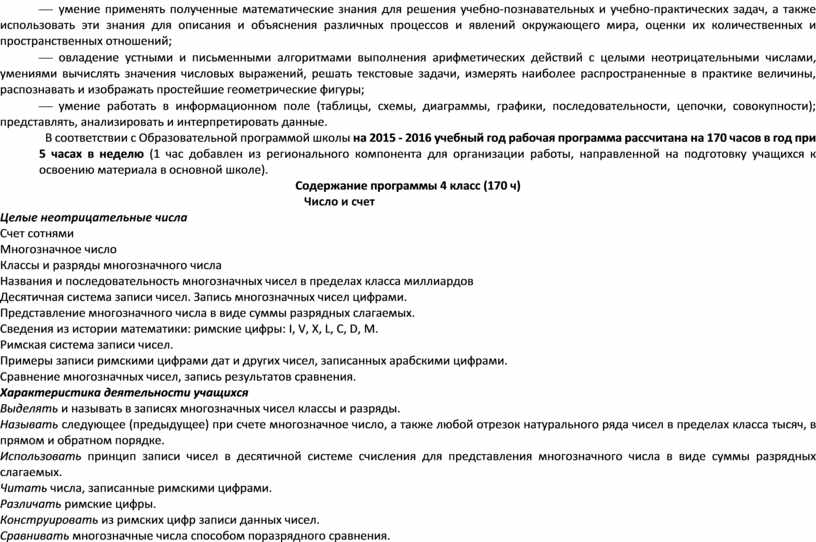 — умение применять полученные математические знания для решения учебно-познавательных и учебно-практических задач, а также использовать эти знания для описания и объяснения различных процессов и явлений окружающего мира, оценки их количественных и пространственных отношений;

— овладение устными и письменными алгоритмами выполнения арифметических действий с целыми неотрицательными числами, умениями вычислять значения числовых выражений, решать текстовые задачи, измерять наиболее распространенные в практике величины, распознавать и изображать простейшие геометрические фигуры;

— умение работать в информационном поле (таблицы, схемы, диаграммы, графики, последовательности, цепочки, совокупности); представлять, анализировать и интерпретировать данные.

В соответствии с Образовательной программой школы на 2015 - 2016 учебный год рабочая программа рассчитана на 170 часов в год при 5 часах в неделю (1 час добавлен из регионального компонента для организации работы, направленной на подготовку учащихся к освоению материала в основной школе).

Содержание программы 4 класс (170 ч)

Число и счет

Целые неотрицательные числа

Счет сотнями

Многозначное число

Классы и разряды многозначного числа

Названия и последовательность многозначных чисел в пределах класса миллиардов

Десятичная система записи чисел. Запись многозначных чисел цифрами.

Представление многозначного числа в виде суммы разрядных слагаемых.

Сведения из истории математики: римские цифры: I, V, X, L, C, D, M.

Римская система записи чисел.

Примеры записи римскими цифрами дат и других чисел, записанных арабскими цифрами.

Сравнение многозначных чисел, запись результатов сравнения.

Характеристика деятельности учащихся

Выделять и называть в записях многозначных чисел классы и разряды.

Называть следующее (предыдущее) при счете многозначное число, а также любой отрезок натурального ряда чисел в пределах класса тысяч, в прямом и обратном порядке.

Использовать принцип записи чисел в десятичной системе счисления для представления многозначного числа в виде суммы разрядных слагаемых.

Читать числа, записанные римскими цифрами.

Различать римские цифры.

Конструировать из римских цифр записи данных чисел.

Сравнивать многозначные числа способом поразрядного сравнения.